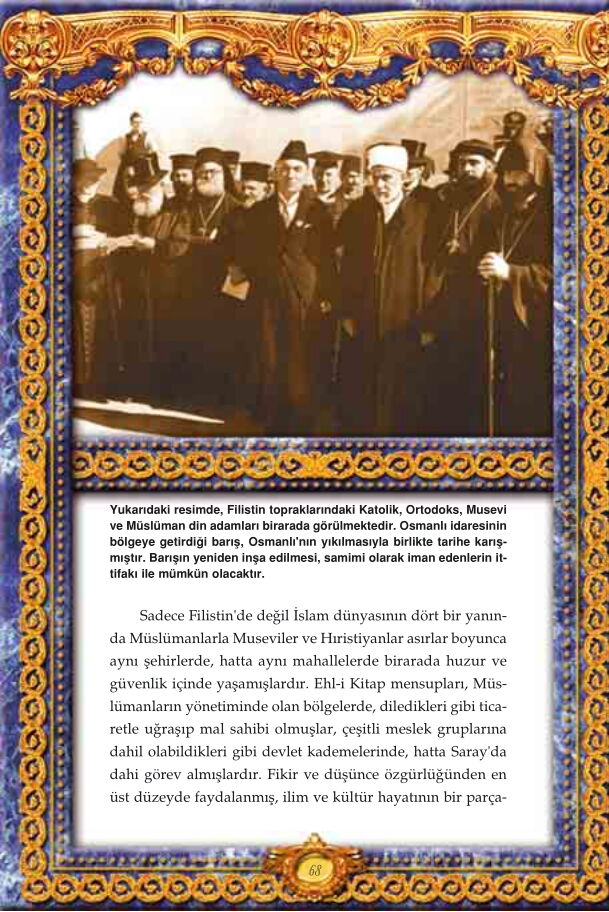 Yukarıdaki resimde, Filistin topraklarındaki Katolik, Ortodoks, Musevi ve Müslüman din adamları birarada görülmektedir. Osmanlı idaresinin bölgeye getirdiği barış, Osmanlı'nın yıkılmasıyla birlikte tarihe karışmıştır. Barışın yeniden inşa edilmesi, samimi olarak iman edenlerin ittifakı ile mümkün olacaktır.

Sadece Filistin'de değil İslam dünyasının dört bir yanında Müslümanlarla Museviler ve Hıristiyanlar asırlar boyunca aynı şehirlerde, hatta aynı mahallelerde birarada huzur ve güvenlik içinde yaşamışlardır. Ehl-i Kitap mensupları, Müslümanların yönetiminde olan bölgelerde, diledikleri gibi ticaretle uğraşıp mal sahibi olmuşlar, çeşitli meslek gruplarına dahil olabildikleri gibi devlet kademelerinde, hatta Saray'da dahi görev almışlardır. Fikir ve düşünce özgürlüğünden en üst düzeyde faydalanmış, ilim ve kültür hayatının bir parça-

68